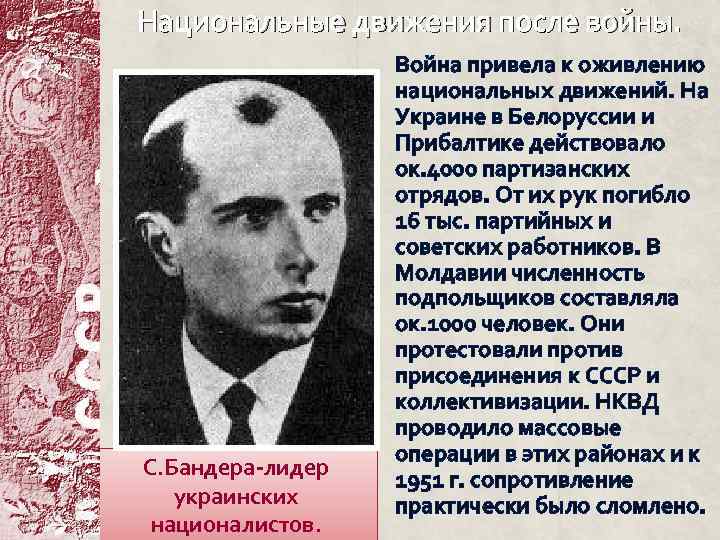 Национальные движения после войны.

Война привела к оживлению национальных движений. На Украине в Белоруссии и Прибалтике действовало ок.4000 партизанских отрядов. От их рук погибло 16 тыс. партийных и советских работников. В Молдавии численность подпольщиков составляла ок.1000 человек. Они протестовали против присоединения к СССР и коллективизации. НКВД проводило массовые операции в этих районах и к 1951 г. сопротивление практически было сломлено.

С.Бандера-лидер украинских националистов.

СССР